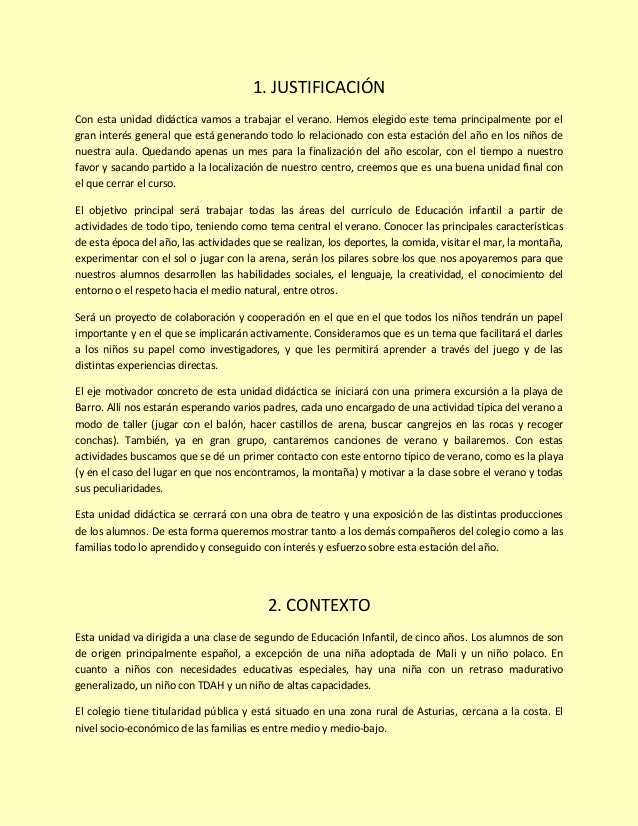 1. JUSTIFICACIÓN

Con esta unidad didáctica vamos a trabajar el verano. Hemos elegido este tema principalmente por el gran interés general que está generando todo lo relacionado con esta estación del año en los niños de nuestra aula. Quedando apenas un mes para la finalización del año escolar, con el tiempo a nuestro favor y sacando partido a la localización de nuestro centro, creemos que es una buena unidad final con el que cerrar el curso.

El objetivo principal será trabajar todas las áreas del currículo de Educación infantil a partir de actividades de todo tipo, teniendo como tema central el verano. Conocer las principales características de esta época del año, las actividades que se realizan, los deportes, la comida, visitar el mar, la montaña, experimentar con el sol o jugar con la arena, serán los pilares sobre los que nos apoyaremos para que nuestros alumnos desarrollen las habilidades sociales, el lenguaje, la creatividad, el conocimiento del entorno o el respeto hacia el medio natural, entre otros.

Será un proyecto de colaboración y cooperación en el que en el que todos los niños tendrán un papel importante y en el que se implicarán activamente. Consideramos que es un tema que facilitará el darles a los niños su papel como investigadores, y que les permitirá aprender a través del juego y de las distintas experiencias directas.

El eje motivador concreto de esta unidad didáctica se iniciará con una primera excursión a la playa de Barro. Allí nos estarán esperando varios padres, cada uno encargado de una actividad típica del verano a modo de taller (jugar con el balón, hacer castillos de arena, buscar cangrejos en las rocas y recoger conchas). También, ya en gran grupo, cantaremos canciones de verano y bailaremos. Con estas actividades buscamos que se dé un primer contacto con este entorno típico de verano, como es la playa (y en el caso del lugar en que nos encontramos, la montaña) y motivar a la clase sobre el verano y todas sus peculiaridades.

Esta unidad didáctica se cerrará con una obra de teatro y una exposición de las distintas producciones de los alumnos. De esta forma queremos mostrar tanto a los demás compañeros del colegio como a las familias todo lo aprendido y conseguido con interés y esfuerzo sobre esta estación del año.

2. CONTEXTO

Esta unidad va dirigida a una clase de segundo de Educación Infantil, de cinco años. Los alumnos de son de origen principalmente español, a excepción de una niña adoptada de Mali y un niño polaco. En cuanto a niños con necesidades educativas especiales, hay una niña con un retraso madurativo generalizado, un niño con TDAH y un niño de altas capacidades.

El colegio tiene titularidad pública y está situado en una zona rural de Asturias, cercana a la costa. El nivel socio-económico de las familias es entre medio y medio-bajo.